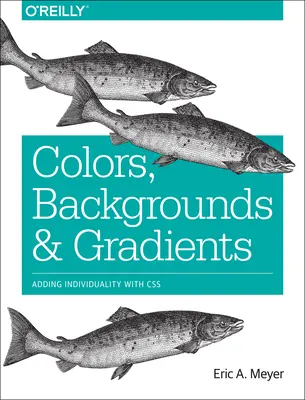 O'REILLY®

Colors, Backgrounds & Gradients

ADDING INDIVIDUALITY WITH CSS

Eric A. Meyer